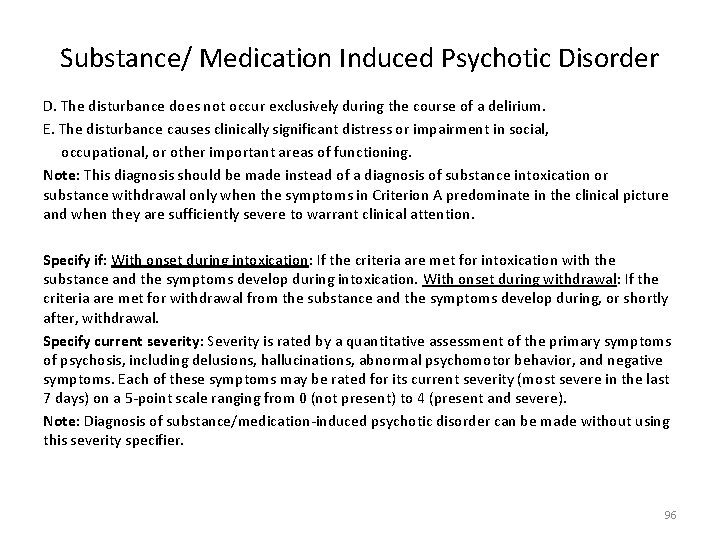 Substance/ Medication Induced Psychotic Disorder

D. The disturbance does not occur exclusively during the course of a delirium.

E. The disturbance causes clinically significant distress or impairment in social, occupational, or other important areas of functioning.

Note: This diagnosis should be made instead of a diagnosis of substance intoxication or substance withdrawal only when the symptoms in Criterion A predominate in the clinical picture and when they are sufficiently severe to warrant clinical attention.

Specify if: With onset during intoxication: If the criteria are met for intoxication with the substance and the symptoms develop during intoxication. With onset during withdrawal: If the criteria are met for withdrawal from the substance and the symptoms develop during, or shortly after, withdrawal.

Specify current severity: Severity is rated by a quantitative assessment of the primary symptoms of psychosis, including delusions, hallucinations, abnormal psychomotor behavior, and negative symptoms. Each of these symptoms may be rated for its current severity (most severe in the last 7 days) on a 5-point scale ranging from 0 (not present) to 4 (present and severe).

Note: Diagnosis of substance/medication-induced psychotic disorder can be made without using this severity specifier.

96